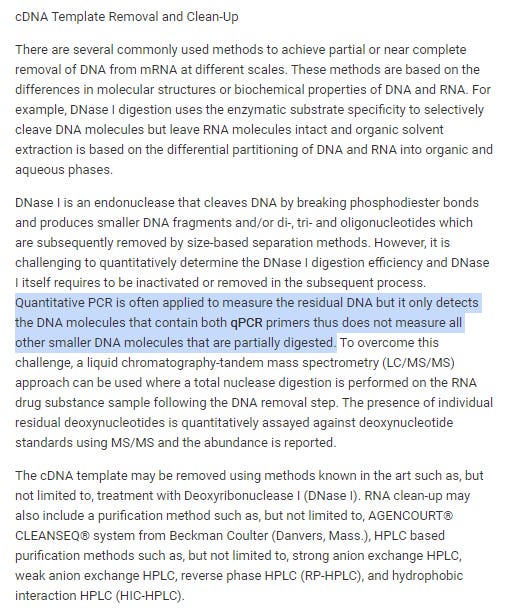 cDNA Template Removal and Clean-Up

There are several commonly used methods to achieve partial or near complete removal of DNA from mRNA at different scales. These methods are based on the differences in molecular structures or biochemical properties of DNA and RNA. For example, DNase I digestion uses the enzymatic substrate specificity to selectively cleave DNA molecules but leave RNA molecules intact and organic solvent extraction is based on the differential partitioning of DNA and RNA into organic and aqueous phases.

DNase I is an endonuclease that cleaves DNA by breaking phosphodiester bonds and produces smaller DNA fragments and/or di-, tri- and oligonucleotides which are subsequently removed by size-based separation methods. However, it is challenging to quantitatively determine the DNase I digestion efficiency and DNase I itself requires to be inactivated or removed in the subsequent process. Quantitative PCR is often applied to measure the residual DNA but it only detects the DNA molecules that contain both qPCR primers thus does not measure all other smaller DNA molecules that are partially digested. To overcome this challenge, a liquid chromatography-tandem mass spectrometry (LC/MS/MS) approach can be used where a total nuclease digestion is performed on the RNA drug substance sample following the DNA removal step. The presence of individual residual deoxynucleotides is quantitatively assayed against deoxynucleotide standards using MS/MS and the abundance is reported.

The cDNA template may be removed using methods known in the art such as, but not limited to, treatment with Deoxyribonuclease I (DNase I). RNA clean-up may also include a purification method such as, but not limited to, AGENCOURT® CLEANSEQ® system from Beckman Coulter (Danvers, Mass.), HPLC based purification methods such as, but not limited to, strong anion exchange HPLC, weak anion exchange HPLC, reverse phase HPLC (RP-HPLC), and hydrophobic interaction HPLC (HIC-HPLC).